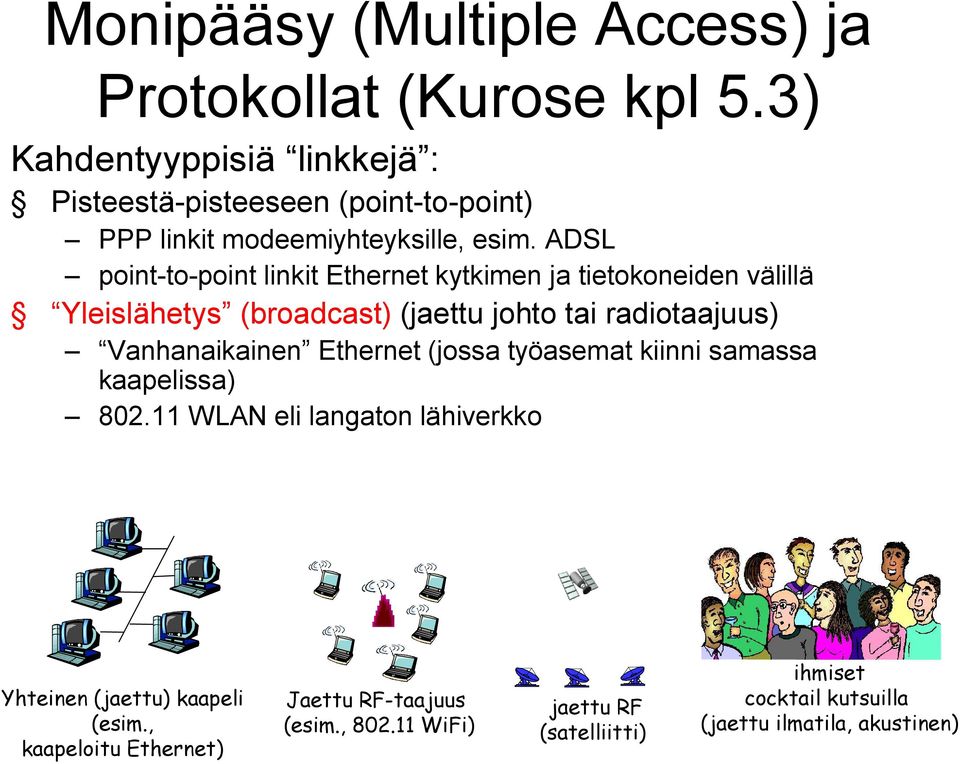 Monipääsy (Multiple Access) ja Protokollat (Kurose kpl 5.3)

Kahdentyyppisiä “linkkejä”:

§ Pisteestä-pisteeseen (point-to-point)

– PPP linkit modeemiyhteyksille, esim. ADSL

– point-to-point linkit Ethernet kytkimen ja tietokoneiden välillä

§ “Yleislähetys” (broadcast) (jaettu johto tai radiotaajuus)

– “Vanhanaikainen” Ethernet (jossa työasemat kiinni samassa kaapelissa)

– 802.11 WLAN eli langaton lähiverkko

Yhteinen (jaettu) kaapeli (esim., kaapeloitu Ethernet)

Jaettu RF-taajuus (esim., 802.11 WiFi)

jaettu RF (satelliitti)

ihmiset cocktail kutsuilla (jaettu ilmatila, akustinen)